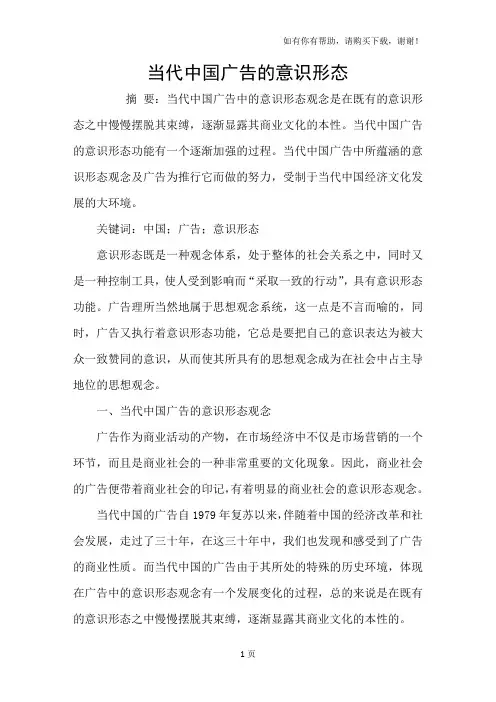 如有你有帮助，请购买下载，谢谢！

当代中国广告的意识形态

摘　要：当代中国广告中的意识形态观念是在既有的意识形态之中慢慢摆脱其束缚，逐渐显露其商业文化的本性。当代中国广告的意识形态功能有一个逐渐加强的过程。当代中国广告中所蕴涵的意识形态观念及广告为推行它而做的努力，受制于当代中国经济文化发展的大环境。

关键词：中国；广告；意识形态

意识形态既是一种观念体系，处于整体的社会关系之中，同时又是一种控制工具，使人受到影响而“采取一致的行动”，具有意识形态功能。广告理所当然地属于思想观念系统，这一点是不言而喻的，同时，广告又执行着意识形态功能，它总是要把自己的意识表达为被大众一致赞同的意识，从而使其所具有的思想观念成为在社会中占主导地位的思想观念。

一、当代中国广告的意识形态观念

广告作为商业活动的产物，在市场经济中不仅是市场营销的一个环节，而且是商业社会的一种非常重要的文化现象。因此，商业社会的广告便带着商业社会的印记，有着明显的商业社会的意识形态观念。

当代中国的广告自 1979 年复苏以来，伴随着中国的经济改革和社会发展，走过了三十年，在这三十年中，我们也发现和感受到了广告的商业性质。而当代中国的广告由于其所处的特殊的历史环境，体现在广告中的意识形态观念有一个发展变化的过程，总的来说是在既有的意识形态之中慢慢摆脱其束缚，逐渐显露其商业文化的本性的。

1 页